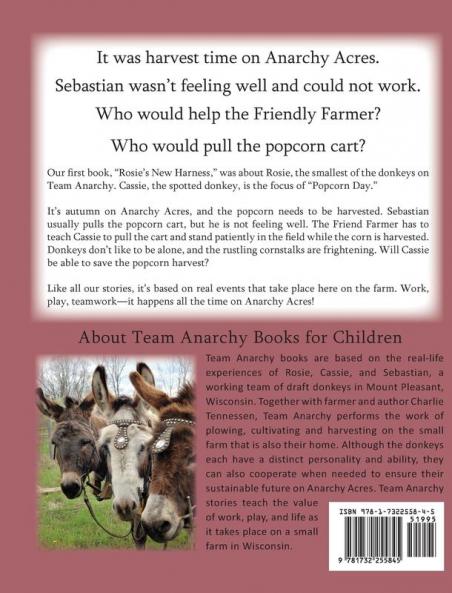 It was harvest time on Anarchy Acres.

Sebastian wasn't feeling well and could not work.

Who would help the Friendly Farmer?

Who would pull the popcorn cart?

Our first book, "Rosie's New Harness," was about Rosie, the smallest of the donkeys on Team Anarchy. Cassie, the spotted donkey, is the focus of "Popcorn Day."

It's autumn on Anarchy Acres, and the popcorn needs to be harvested. Sebastian usually pulls the popcorn cart, but he is not feeling well. The Friend Farmer has to teach Cassie to pull the cart and stand patiently in the field while the corn is harvested. Donkeys don't like to be alone, and the rustling cornstalks are frightening. Will Cassie be able to save the popcorn harvest?

Like all our stories, it's based on real events that take place here on the farm. Work, play, teamwork—it happens all the time on Anarchy Acres!

About Team Anarchy Books for Children

Team Anarchy books are based on the real-life experiences of Rosie, Cassie, and Sebastian, a working team of draft donkeys in Mount Pleasant, Wisconsin. Together with farmer and author Charlie Tennessen, Team Anarchy performs the work of plowing, cultivating and harvesting on the small farm that is also their home. Although the donkeys each have a distinct personality and ability, they can also cooperate when needed to ensure their sustainable future on Anarchy Acres. Team Anarchy stories teach the value of work, play, and life as it takes place on a small farm in Wisconsin.

ISBN 978-1-7322558-4-5

51995

9 781732 255845